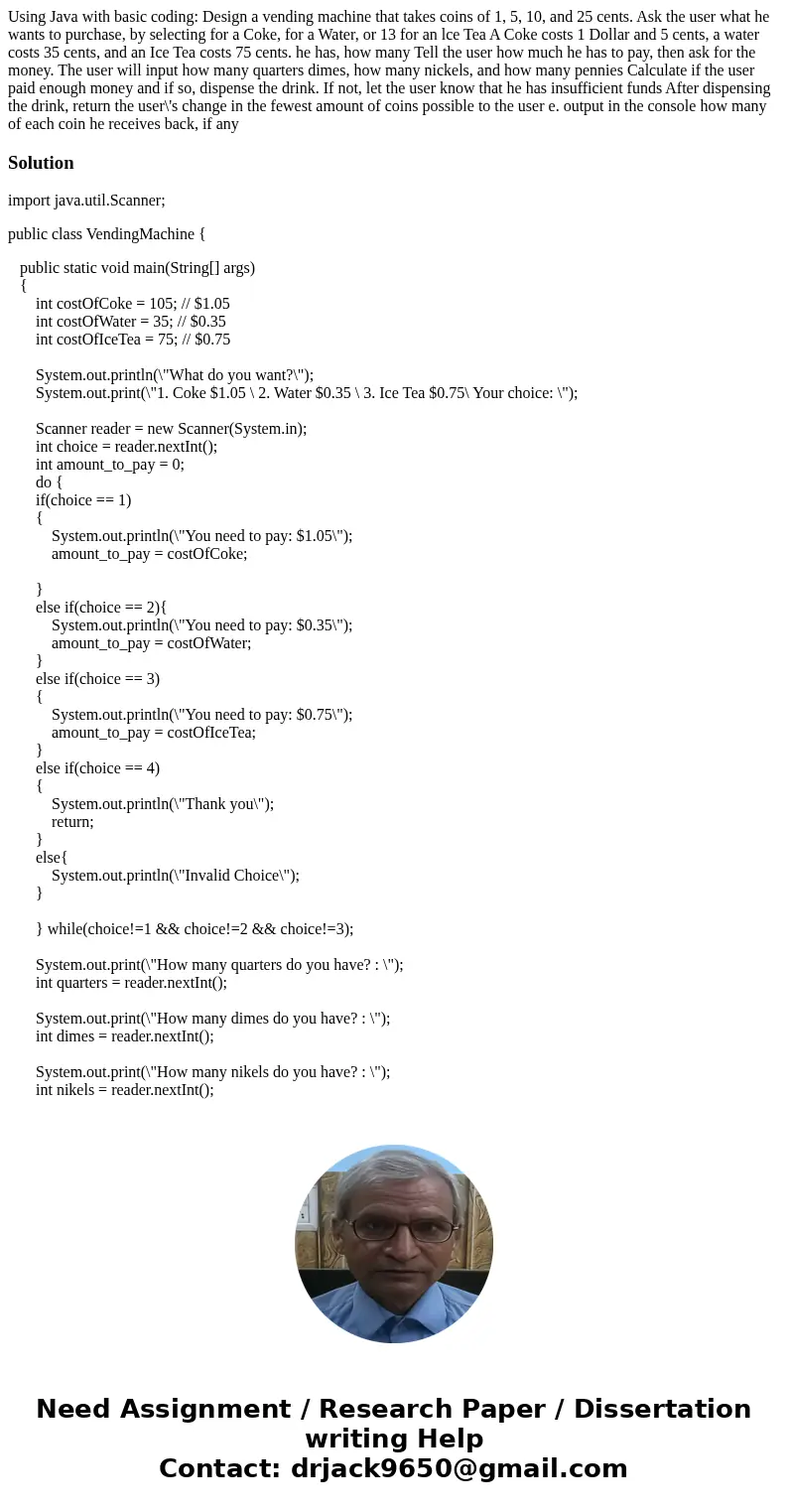 Using Java with basic coding: Design a vending machine that takes coins of 1, 5, 10, and 25 cents. Ask the user what he wants to purchase, by selecting for a Coke, for a Water, or 13 for an lce Tea A Coke costs 1 Dollar and 5 cents, a water costs 35 cents, and an Ice Tea costs 75 cents. he has, how many Tell the user how much he has to pay, then ask for the money. The user will input how many quarters dimes, how many nickels, and how many pennies Calculate if the user paid enough money and if so, dispense the drink. If not, let the user know that he has insufficient funds After dispensing the drink, return the user\'s change in the fewest amount of coins possible to the user e. output in the console how many of each coin he receives back, if any

Solution

import java.util.Scanner;

public class VendingMachine {

public static void main(String[] args)
{
int costOfCoke = 105; // $1.05
int costOfWater = 35; // $0.35
int costOfIceTea = 75; // $0.75

System.out.println(\"What do you want?\");
System.out.print(\"1. Coke $1.05 \ 2. Water $0.35 \ 3. Ice Tea $0.75\ Your choice: \");

Scanner reader = new Scanner(System.in);
int choice = reader.nextInt();
int amount_to_pay = 0;
do {
if(choice == 1)
{
System.out.println(\"You need to pay: $1.05\");
amount_to_pay = costOfCoke;

}
else if(choice == 2){
System.out.println(\"You need to pay: $0.35\");
amount_to_pay = costOfWater;
}
else if(choice == 3)
{
System.out.println(\"You need to pay: $0.75\");
amount_to_pay = costOfIceTea;
}
else if(choice == 4)
{
System.out.println(\"Thank you\");
return;
}
else{
System.out.println(\"Invalid Choice\");
}

} while(choice!=1 && choice!=2 && choice!=3);

System.out.print(\"How many quarters do you have? : \");
int quarters = reader.nextInt();

System.out.print(\"How many dimes do you have? : \");
int dimes = reader.nextInt();

System.out.print(\"How many nikels do you have? : \");
int nikels = reader.nextInt();

Need Assignment / Research Paper / Dissertation writing Help
Contact: drjack9650@gmail.com